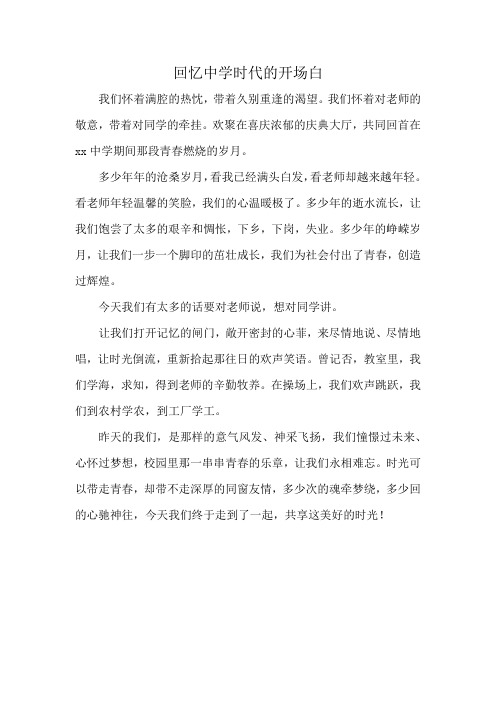 回忆中学时代的开场白

我们怀着满腔的热忱，带着久别重逢的渴望。我们怀着对老师的敬意，带着对同学的牵挂。欢聚在喜庆浓郁的庆典大厅，共同回首在xx中学期间那段青春燃烧的岁月。

多少年年的沧桑岁月，看我已经满头白发，看老师却越来越年轻。看老师年轻温馨的笑脸，我们的心温暖极了。多少年的逝水流长，让我们饱尝了太多的艰辛和惆怅，下乡，下岗，失业。多少年的峥嵘岁月，让我们一步一个脚印的茁壮成长，我们为社会付出了青春，创造过辉煌。

今天我们有太多的话要对老师说，想对同学讲。

让我们打开记忆的闸门，敞开密封的心菲，来尽情地说、尽情地唱，让时光倒流，重新拾起那往日的欢声笑语。曾记否，教室里，我们学海，求知，得到老师的辛勤牧养。在操场上，我们欢声跳跃，我们到农村学农，到工厂学工。

昨天的我们，是那样的意气风发、神采飞扬，我们憧憬过未来、心怀过梦想，校园里那一串串青春的乐章，让我们永相难忘。时光可以带走青春，却带不走深厚的同窗友情，多少次的魂牵梦绕，多少回的心驰神往，今天我们终于走到了一起，共享这美好的时光！